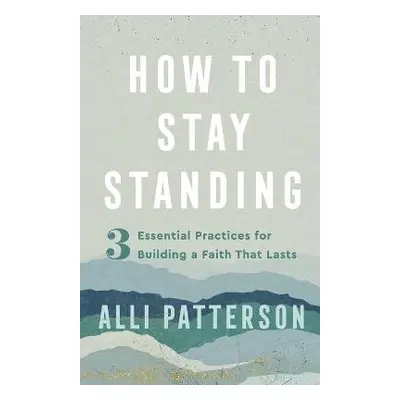 HOW TO STAY STANDING

3 Essential Practices for Building a Faith That Lasts

ALLI PATTERSON